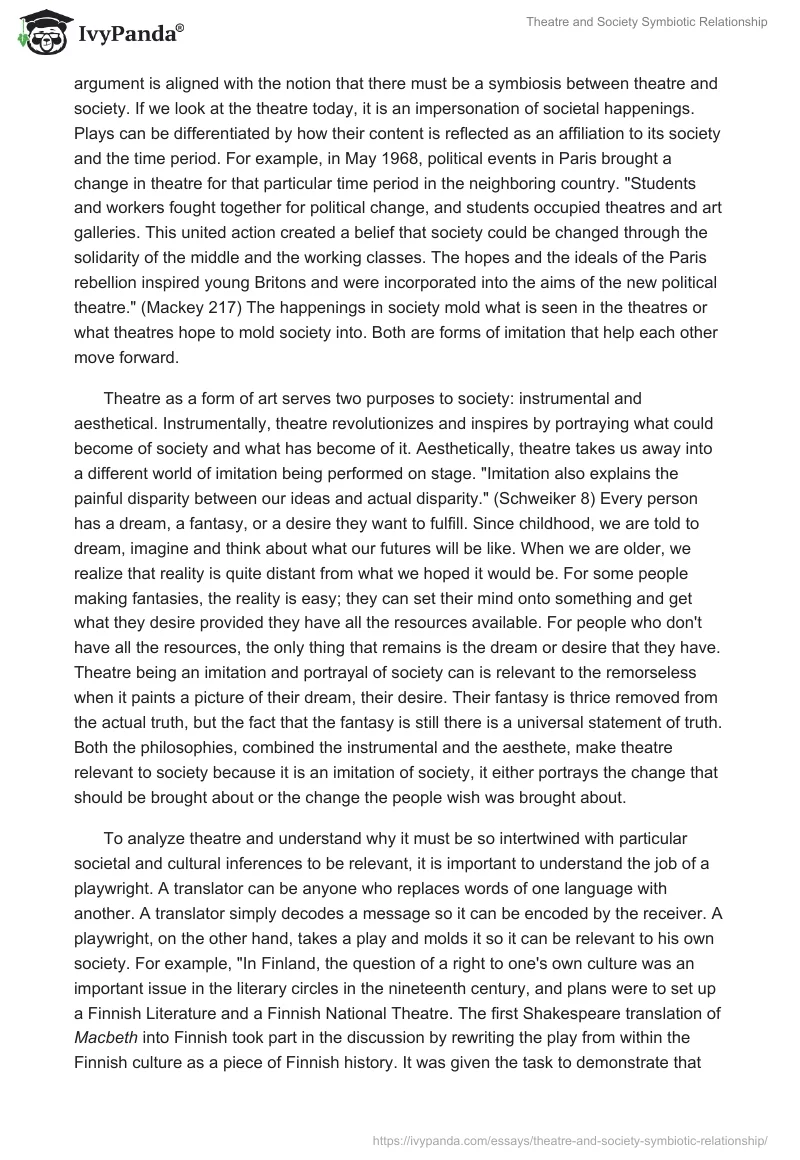 IvyPanda®

Theatre and Society Symbiotic Relationship

argument is aligned with the notion that there must be a symbiosis between theatre and society. If we look at the theatre today, it is an impersonation of societal happenings. Plays can be differentiated by how their content is reflected as an affiliation to its society and the time period. For example, in May 1968, political events in Paris brought a change in theatre for that particular time period in the neighboring country. "Students and workers fought together for political change, and students occupied theatres and art galleries. This united action created a belief that society could be changed through the solidarity of the middle and the working classes. The hopes and the ideals of the Paris rebellion inspired young Britons and were incorporated into the aims of the new political theatre." (Mackey 217) The happenings in society mold what is seen in the theatres or what theatres hope to mold society into. Both are forms of imitation that help each other move forward.

Theatre as a form of art serves two purposes to society: instrumental and aesthetical. Instrumentally, theatre revolutionizes and inspires by portraying what could become of society and what has become of it. Aesthetically, theatre takes us away into a different world of imitation being performed on stage. "Imitation also explains the painful disparity between our ideas and actual disparity." (Schweiker 8) Every person has a dream, a fantasy, or a desire they want to fulfill. Since childhood, we are told to dream, imagine and think about what our futures will be like. When we are older, we realize that reality is quite distant from what we hoped it would be. For some people making fantasies, the reality is easy; they can set their mind onto something and get what they desire provided they have all the resources available. For people who don't have all the resources, the only thing that remains is the dream or desire that they have. Theatre being an imitation and portrayal of society can is relevant to the remorseless when it paints a picture of their dream, their desire. Their fantasy is thrice removed from the actual truth, but the fact that the fantasy is still there is a universal statement of truth. Both the philosophies, combined the instrumental and the aesthete, make theatre relevant to society because it is an imitation of society, it either portrays the change that should be brought about or the change the people wish was brought about.

To analyze theatre and understand why it must be so intertwined with particular societal and cultural inferences to be relevant, it is important to understand the job of a playwright. A translator can be anyone who replaces words of one language with another. A translator simply decodes a message so it can be encoded by the receiver. A playwright, on the other hand, takes a play and molds it so it can be relevant to his own society. For example, "In Finland, the question of a right to one's own culture was an important issue in the literary circles in the nineteenth century, and plans were to set up a Finnish Literature and a Finnish National Theatre. The first Shakespeare translation of Macbeth into Finnish took part in the discussion by rewriting the play from within the Finnish culture as a piece of Finnish history. It was given the task to demonstrate that

https://ivypanda.com/essays/theatre-and-society-symbiotic-relationship/